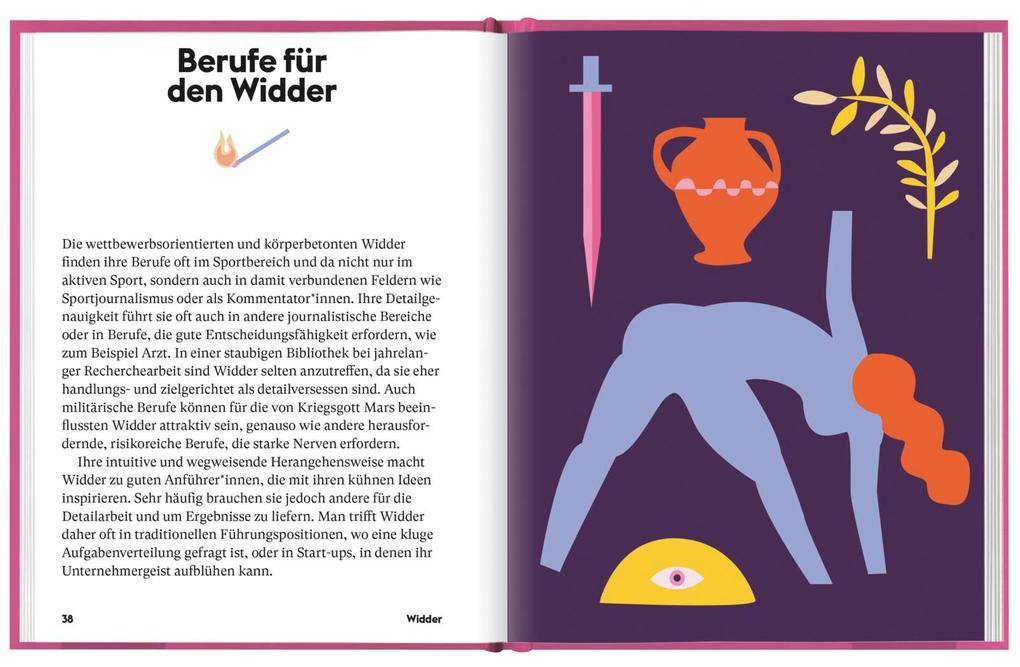 Berufe für den Widder

Die wettbewerbsorientierten und körperbetonten Widder finden ihre Berufe oft im Sportbereich und da nicht nur im aktiven Sport, sondern auch in damit verbundenen Feldern wie Sportjournalismus oder als Kommentator*innen. Ihre Detailgenauigkeit führt sie oft auch in andere journalistische Bereiche oder in Berufe, die gute Entscheidungsfähigkeit erfordern, wie zum Beispiel Arzt. In einer staubigen Bibliothek bei jahrelanger Recherchearbeit sind Widder selten anzutreffen, da sie eher handlungs- und zielgerichtet als detailversessen sind. Auch militärische Berufe können für die von Kriegsgott Mars beeinflussten Widder attraktiv sein, genauso wie andere herausfordernde, risikoreiche Berufe, die starke Nerven erfordern.

Ihre intuitive und wegweisende Herangehensweise macht Widder zu guten Anführer*innen, die mit ihren kühnen Ideen inspirieren. Sehr häufig brauchen sie jedoch andere für die Detailarbeit und um Ergebnisse zu liefern. Man trifft Widder daher oft in traditionellen Führungspositionen, wo eine kluge Aufgabenverteilung gefragt ist, oder in Start-ups, in denen ihr Unternehmergeist aufblühen kann.

38

Widder